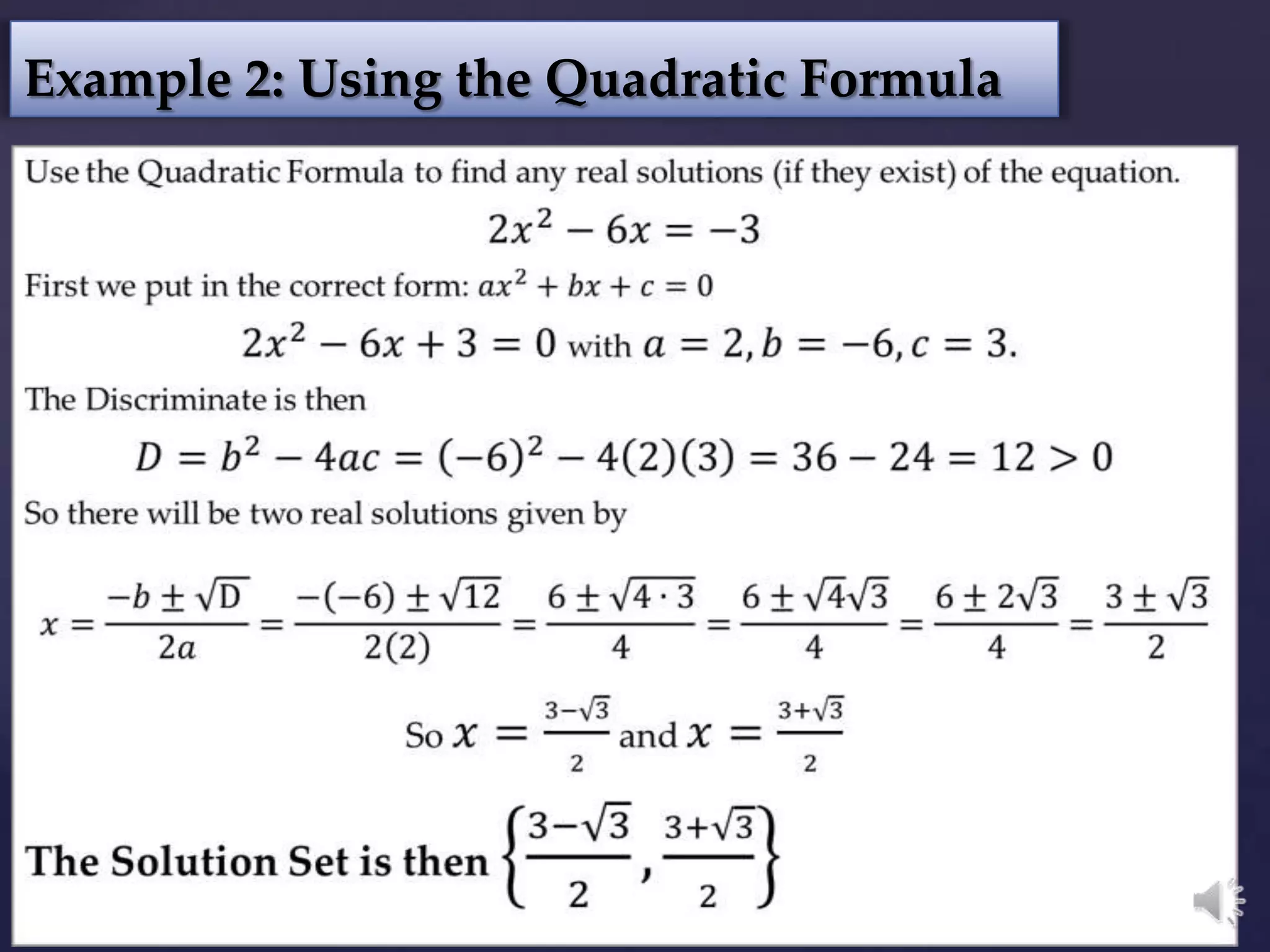 Example 2: Using the Quadratic Formula

Use the Quadratic Formula to find any real solutions (if they exist) of the equation.

$2x^2 - 6x = -3$

First we put in the correct form: $ax^2 + bx + c = 0$

$2x^2 - 6x + 3 = 0$ with $a = 2, b = -6, c = 3.$

The Discriminate is then

$D = b^2 - 4ac = (-6)^2 - 4(2)(3) = 36 - 24 = 12 > 0$

So there will be two real solutions given by

$x = \frac{-b \pm \sqrt{D}}{2a} = \frac{-(-6) \pm \sqrt{12}}{2(2)} = \frac{6 \pm \sqrt{4 \cdot 3}}{4} = \frac{6 \pm \sqrt{4}\sqrt{3}}{4} = \frac{6 \pm 2\sqrt{3}}{4} = \frac{3 \pm \sqrt{3}}{2}$

So $x = \frac{3-\sqrt{3}}{2}$ and $x = \frac{3+\sqrt{3}}{2}$

The Solution Set is then $\left\{\frac{3-\sqrt{3}}{2}, \frac{3+\sqrt{3}}{2}\right\}$